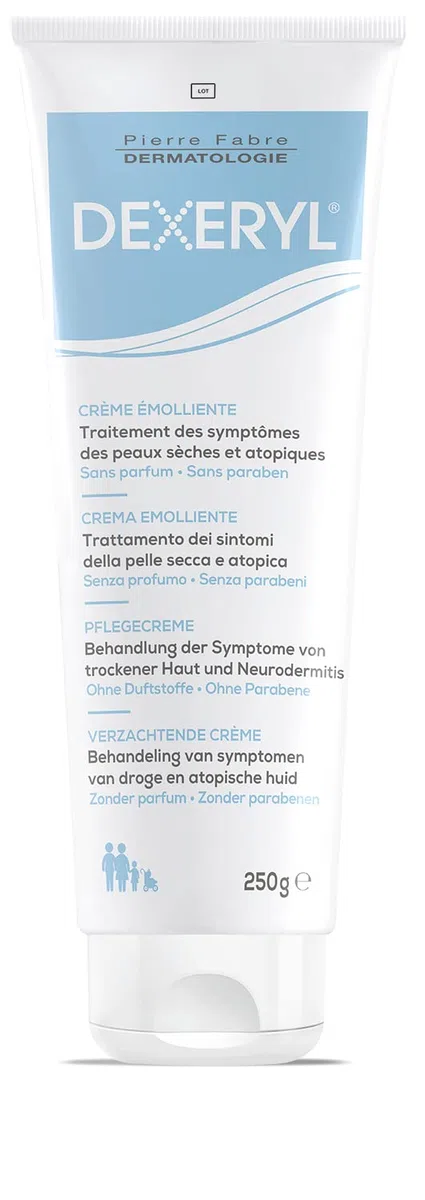 LOT

Pierre Fabre
DERMATOLOGIE

DEXERYL®

CRÈME ÉMOLLIENTE
Traitement des symptômes des peaux sèches et atopiques
Sans parfum • Sans paraben

CREMA EMOLLIENTE
Trattamento dei sintomi della pelle secca e atopica
Senza profumo • Senza parabeni

PFLEGECREME
Behandlung der Symptome von trockener Haut und Neurodermitis
Ohne Duftstoffe • Ohne Parabene

VERZACHTENDE CRÈME
Behandeling van symptomen van droge en atopische huid
Zonder parfum • Zonder parabenen

250g ℮